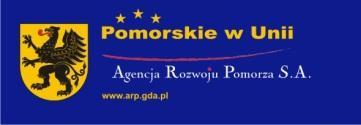 Pomorskie w Unii

Agencja Rozwoju Pomorza S.A.

www.arp.gda.pl